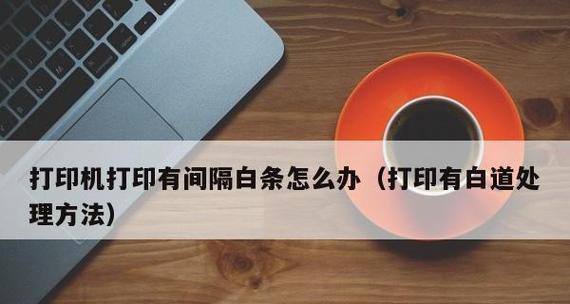 打印机打印有间隔白条怎么办（打印有白道处理方法）